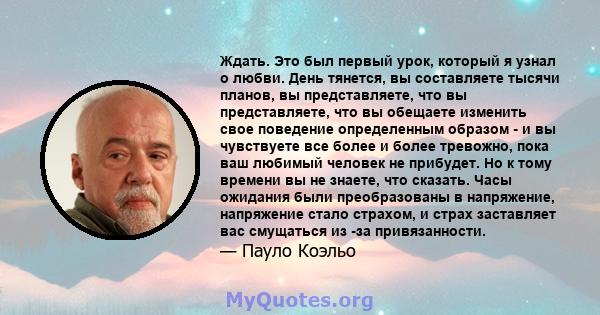 Ждать. Это был первый урок, который я узнал о любви. День тянется, вы составляете тысячи планов, вы представляете, что вы представляете, что вы обещаете изменить свое поведение определенным образом - и вы чувствуете все более и более тревожно, пока ваш любимый человек не прибудет. Но к тому времени вы не знаете, что сказать. Часы ожидания были преобразованы в напряжение, напряжение стало страхом, и страх заставляет вас смущаться из -за привязанности.

— Пауло Коэльо

MyQuotes.org